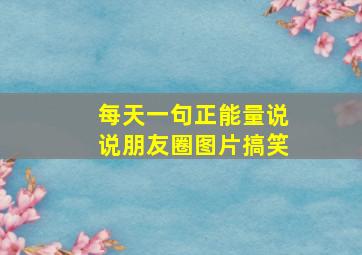 每天一句正能量说说朋友圈图片搞笑